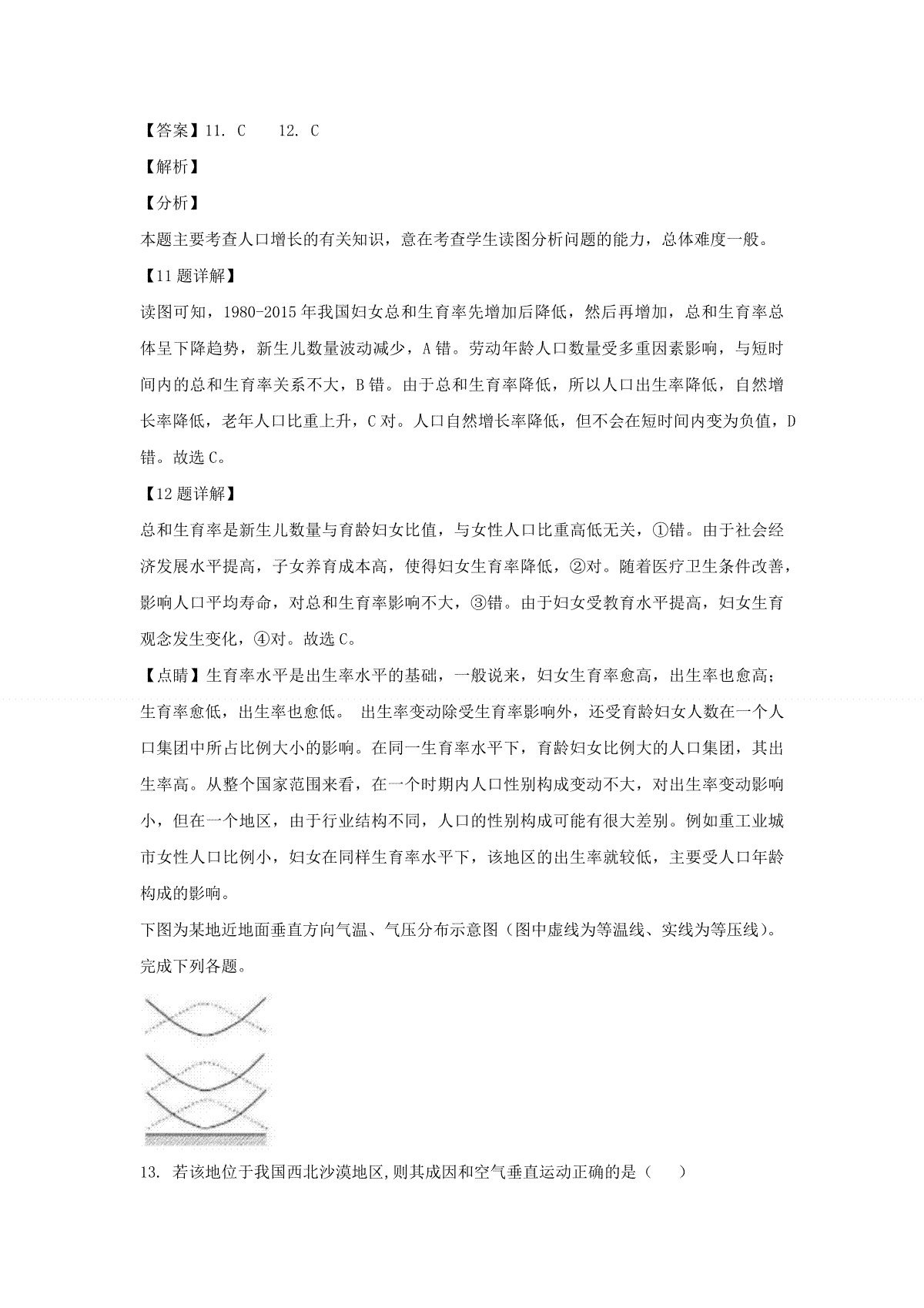 【答案】11. C　　12. C

【解析】

【分析】

本题主要考查人口增长的有关知识，意在考查学生读图分析问题的能力，总体难度一般。

【11题详解】

读图可知，1980-2015年我国妇女总和生育率先增加后降低，然后再增加，总和生育率总体呈下降趋势，新生儿数量波动减少，A错。劳动年龄人口数量受多重因素影响，与短时间内的总和生育率关系不大，B错。由于总和生育率降低，所以人口出生率降低，自然增长率降低，老年人口比重上升，C对。人口自然增长率降低，但不会在短时间内变为负值，D错。故选C。

【12题详解】

总和生育率是新生儿数量与育龄妇女比值，与女性人口比重高低无关，①错。由于社会经济发展水平提高，子女养育成本高，使得妇女生育率降低，②对。随着医疗卫生条件改善，影响人口平均寿命，对总和生育率影响不大，③错。由于妇女受教育水平提高，妇女生育观念发生变化，④对。故选C。

【点睛】生育率水平是出生率水平的基础，一般说来，妇女生育率愈高，出生率也愈高；生育率愈低，出生率也愈低。 出生率变动除受生育率影响外，还受育龄妇女人数在一个人口集团中所占比例大小的影响。在同一生育率水平下，育龄妇女比例大的人口集团，其出生率高。从整个国家范围来看，在一个时期内人口性别构成变动不大，对出生率变动影响小，但在一个地区，由于行业结构不同，人口的性别构成可能有很大差别。例如重工业城市女性人口比例小，妇女在同样生育率水平下，该地区的出生率就较低，主要受人口年龄构成的影响。

下图为某地近地面垂直方向气温、气压分布示意图（图中虚线为等温线、实线为等压线）。完成下列各题。

13. 若该地位于我国西北沙漠地区,则其成因和空气垂直运动正确的是（　　）